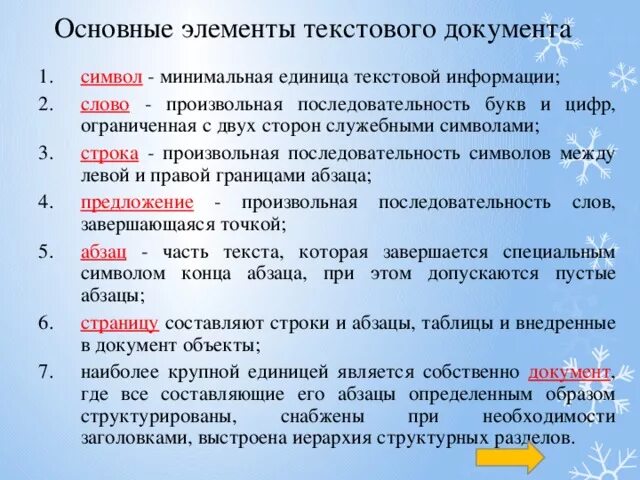 Основные элементы текстового документа

1. символ - минимальная единица текстовой информации;
2. слово - произвольная последовательность букв и цифр, ограниченная с двух сторон служебными символами;
3. строка - произвольная последовательность символов между левой и правой границами абзаца;
4. предложение - произвольная последовательность слов, завершающаяся точкой;
5. абзац - часть текста, которая завершается специальным символом конца абзаца, при этом допускаются пустые абзацы;
6. страницу составляют строки и абзацы, таблицы и внедренные в документ объекты;
7. наиболее крупной единицей является собственно документ, где все составляющие его абзацы определенным образом структурированы, снабжены при необходимости заголовками, выстроена иерархия структурных разделов.